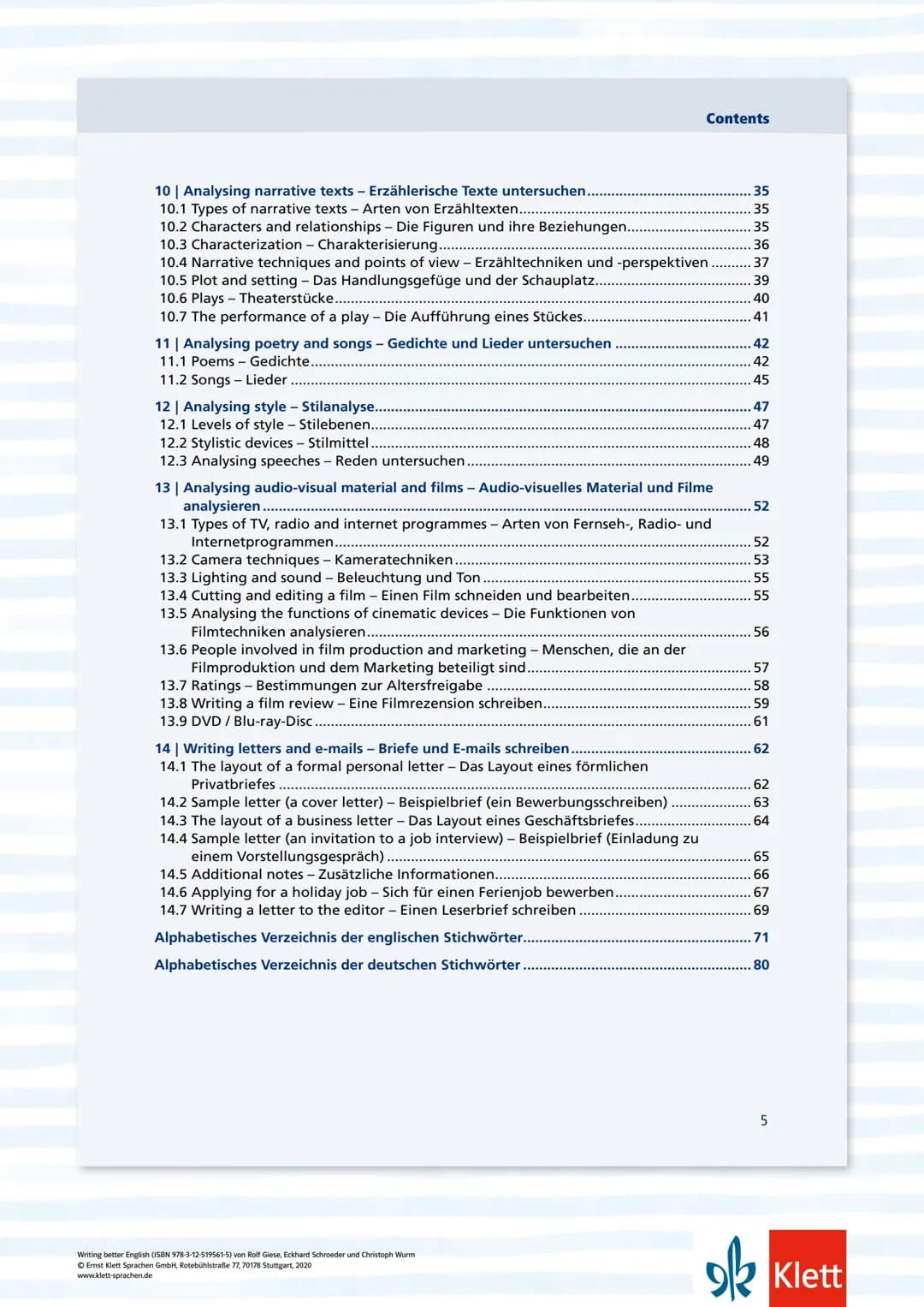 Contents

10 | Analysing narrative texts – Erzählerische Texte untersuchen 35
10.1 Types of narrative texts – Arten von Erzähltexten 35
10.2 Characters and relationships – Die Figuren und ihre Beziehungen 35
10.3 Characterization – Charakterisierung 36
10.4 Narrative techniques and points of view – Erzähltechniken und -perspektiven 37
10.5 Plot and setting – Das Handlungsgefüge und der Schauplatz 39
10.6 Plays – Theaterstücke 40
10.7 The performance of a play – Die Aufführung eines Stückes 41

11 | Analysing poetry and songs – Gedichte und Lieder untersuchen 42
11.1 Poems – Gedichte 42
11.2 Songs – Lieder 45

12 | Analysing style – Stilanalyse 47
12.1 Levels of style – Stilebenen 47
12.2 Stylistic devices – Stilmittel 48
12.3 Analysing speeches – Reden untersuchen 49

13 | Analysing audio-visual material and films – Audio-visuelles Material und Filme analysieren 52
13.1 Types of TV, radio and internet programmes – Arten von Fernseh-, Radio- und Internetprogrammen 52
13.2 Camera techniques – Kameratechniken 53
13.3 Lighting and sound – Beleuchtung und Ton 55
13.4 Cutting and editing a film – Einen Film schneiden und bearbeiten 55
13.5 Analysing the functions of cinematic devices – Die Funktionen von Filmtechniken analysieren 56
13.6 People involved in film production and marketing – Menschen, die an der Filmproduktion und dem Marketing beteiligt sind 57
13.7 Ratings – Bestimmungen zur Altersfreigabe 58
13.8 Writing a film review – Eine Filmrezension schreiben 59
13.9 DVD / Blu-ray-Disc 61

14 | Writing letters and e-mails – Briefe und E-mails schreiben 62
14.1 The layout of a formal personal letter – Das Layout eines förmlichen Privatbriefes 62
14.2 Sample letter (a cover letter) – Beispielbrief (ein Bewerbungsschreiben) 63
14.3 The layout of a business letter – Das Layout eines Geschäftsbriefes 64
14.4 Sample letter (an invitation to a job interview) – Beispielbrief (Einladung zu einem Vorstellungsgespräch) 65
14.5 Additional notes – Zusätzliche Informationen 66
14.6 Applying for a holiday job – Sich für einen Ferienjob bewerben 67
14.7 Writing a letter to the editor – Einen Leserbrief schreiben 69

Alphabetisches Verzeichnis der englischen Stichwörter 71

Alphabetisches Verzeichnis der deutschen Stichwörter 80

5

Writing better English (ISBN 978-3-12-519561-5) von Rolf Giese, Eckhard Schroeder und Christoph Wurm
© Ernst Klett Sprachen GmbH, Rotebühlstraße 77, 70178 Stuttgart, 2020
www.klett-sprachen.de

Klett